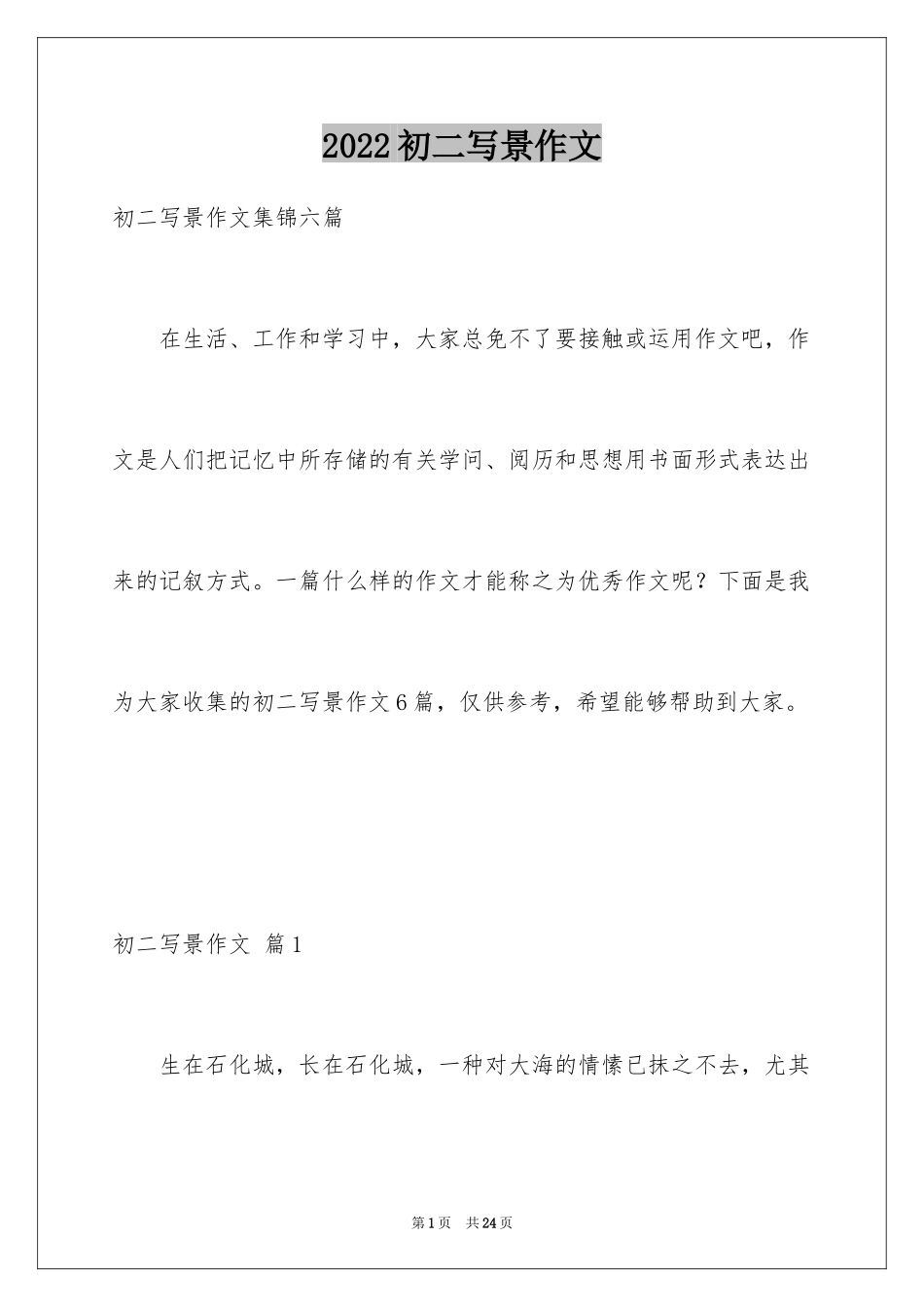 2022初二写景作文

初二写景作文集锦六篇

在生活、工作和学习中，大家总免不了要接触或运用作文吧，作文是人们把记忆中所存储的有关学问、阅历和思想用书面形式表达出来的记叙方式。一篇什么样的作文才能称之为优秀作文呢？下面是我为大家收集的初二写景作文6篇，仅供参考，希望能够帮助到大家。

初二写景作文 篇1

生在石化城，长在石化城，一种对大海的情愫已抹之不去，尤其

第1页 共24页